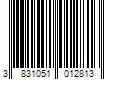 3 831051 012813